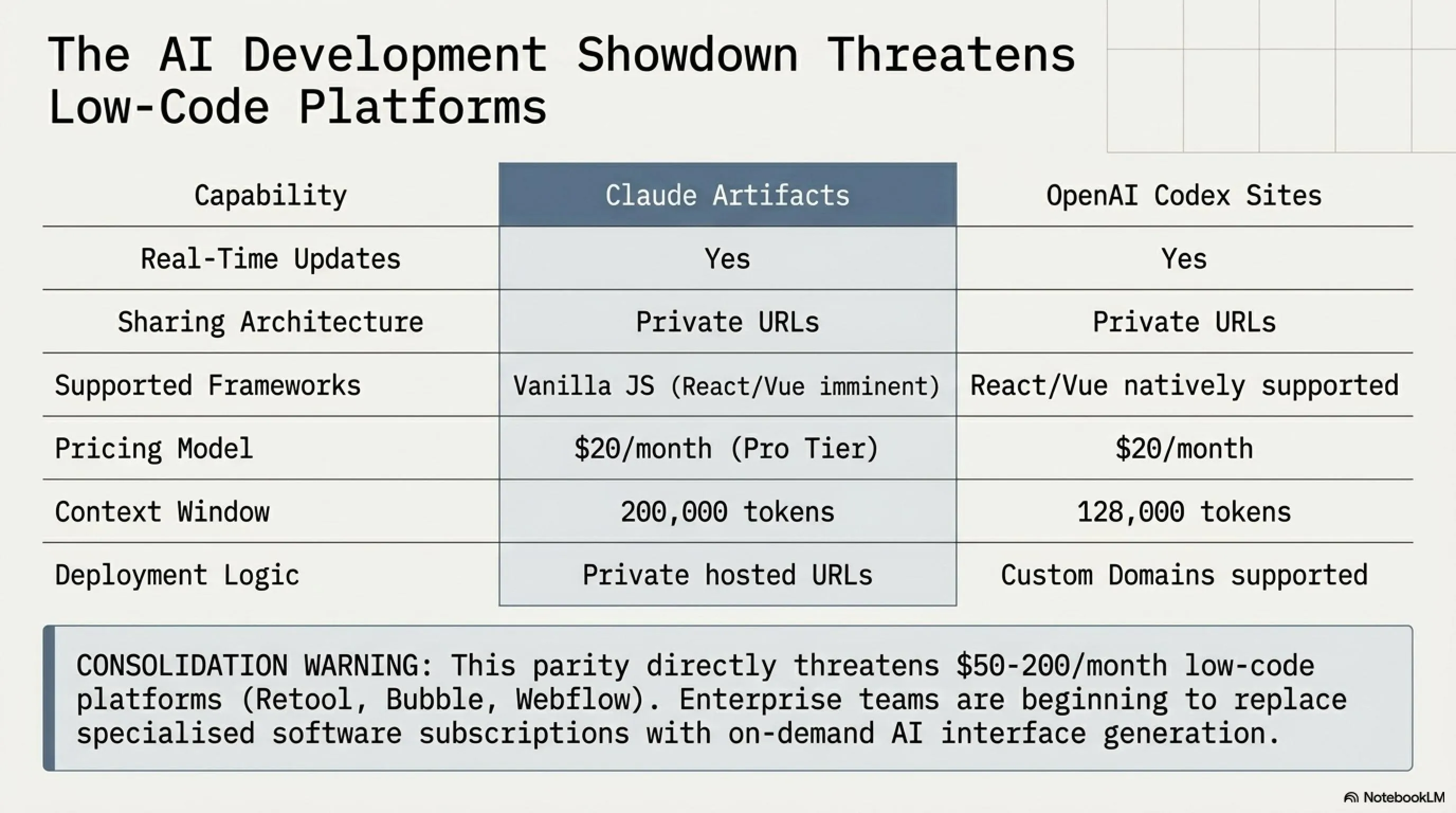 The AI Development Showdown Threatens Low-Code Platforms

| Capability | Claude Artifacts | OpenAI Codex Sites |
|---|---|---|
| Real-Time Updates | Yes | Yes |
| Sharing Architecture | Private URLs | Private URLs |
| Supported Frameworks | Vanilla JS (React/Vue imminent) | React/Vue natively supported |
| Pricing Model | \$20/month (Pro Tier) | \$20/month |
| Context Window | 200,000 tokens | 128,000 tokens |
| Deployment Logic | Private hosted URLs | Custom Domains supported |

CONSOLIDATION WARNING: This parity directly threatens \$50-200/month low-code platforms (Retool, Bubble, Webflow). Enterprise teams are beginning to replace specialised software subscriptions with on-demand AI interface generation.

NotebookLM